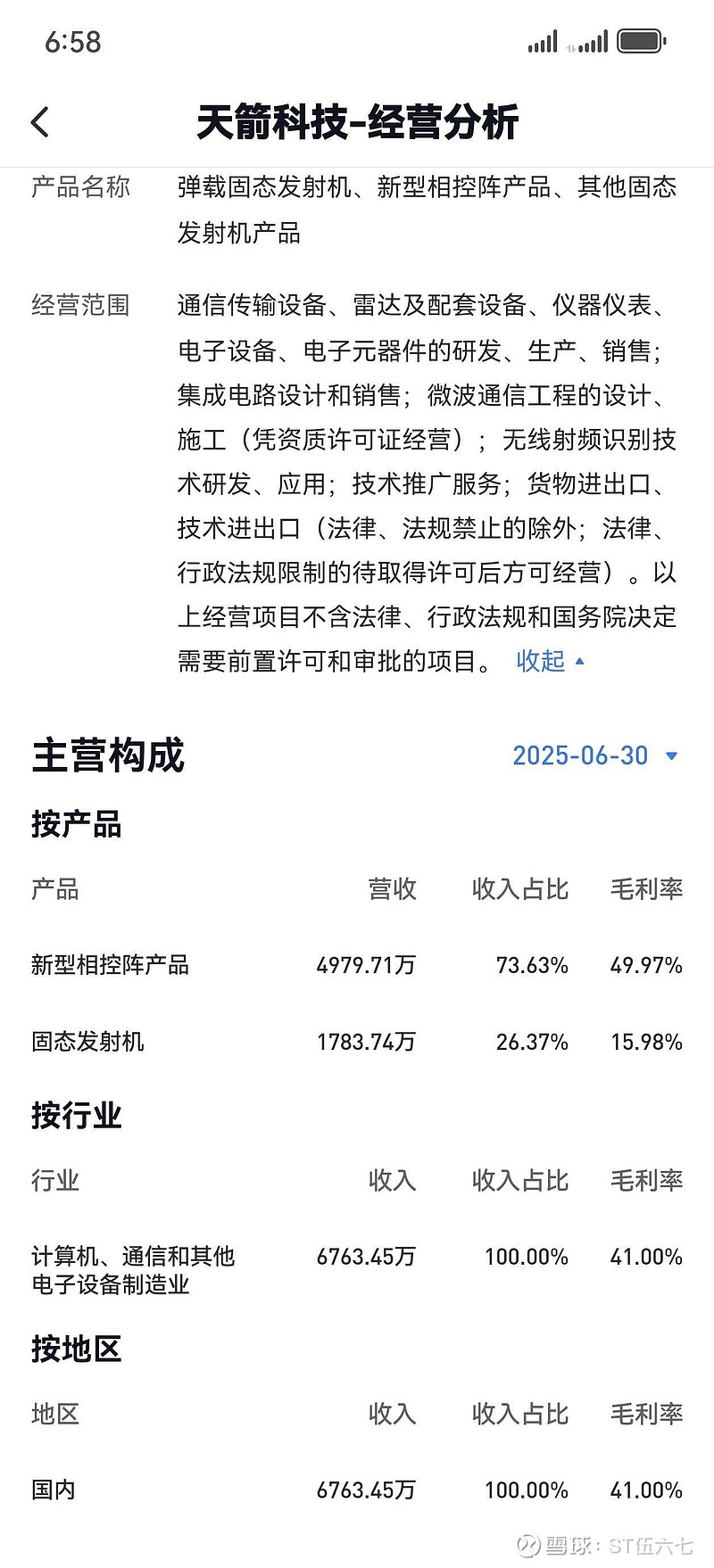 6:58

天箭科技-经营分析

产品名称 弹载固态发射机、新型相控阵产品、其他固态发射机产品

经营范围 通信传输设备、雷达及配套设备、仪器仪表、电子设备、电子元器件的研发、生产、销售；集成电路设计和销售；微波通信工程的设计、施工（凭资质许可证经营）；无线射频识别技术研发、应用；技术推广服务；货物进出口、技术进出口（法律、法规禁止的除外；法律、行政法规限制的待取得许可后方可经营）。以上经营项目不含法律、行政法规和国务院决定需要前置许可和审批的项目。 收起

主营构成 2025-06-30

按产品

| 产品 | 营收 | 收入占比 | 毛利率 |
|---|---|---|---|
| 新型相控阵产品 | 4979.71万 | 73.63% | 49.97% |
| 固态发射机 | 1783.74万 | 26.37% | 15.98% |

按行业

| 行业 | 收入 | 收入占比 | 毛利率 |
|---|---|---|---|
| 计算机、通信和其他电子设备制造业 | 6763.45万 | 100.00% | 41.00% |

按地区

| 地区 | 收入 | 收入占比 | 毛利率 |
|---|---|---|---|
| 国内 | 6763.45万 | 100.00% | 41.00% |

雪球：ST伍六七